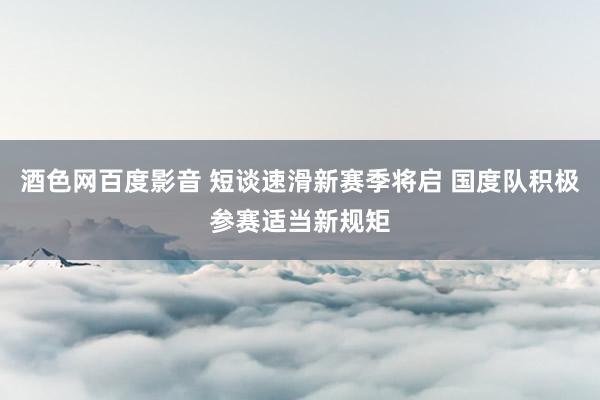 酒色网百度影音 短谈速滑新赛季将启 国度队积极参赛适当新规矩